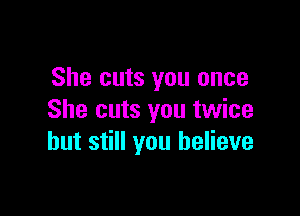 She cuts you once
She cuts you twice
but still you believe